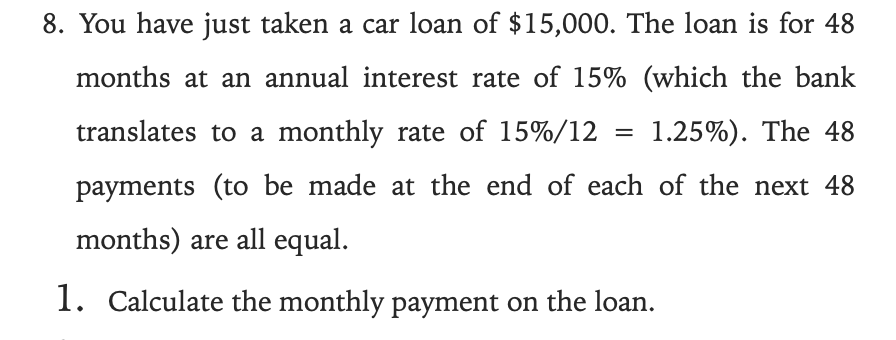 8. You have just taken a car loan of \$15,000. The loan is for 48 months at an annual interest rate of 15% (which the bank translates to a monthly rate of 15%/12 = 1.25%). The 48 payments (to be made at the end of each of the next 48 months) are all equal.

1. Calculate the monthly payment on the loan.